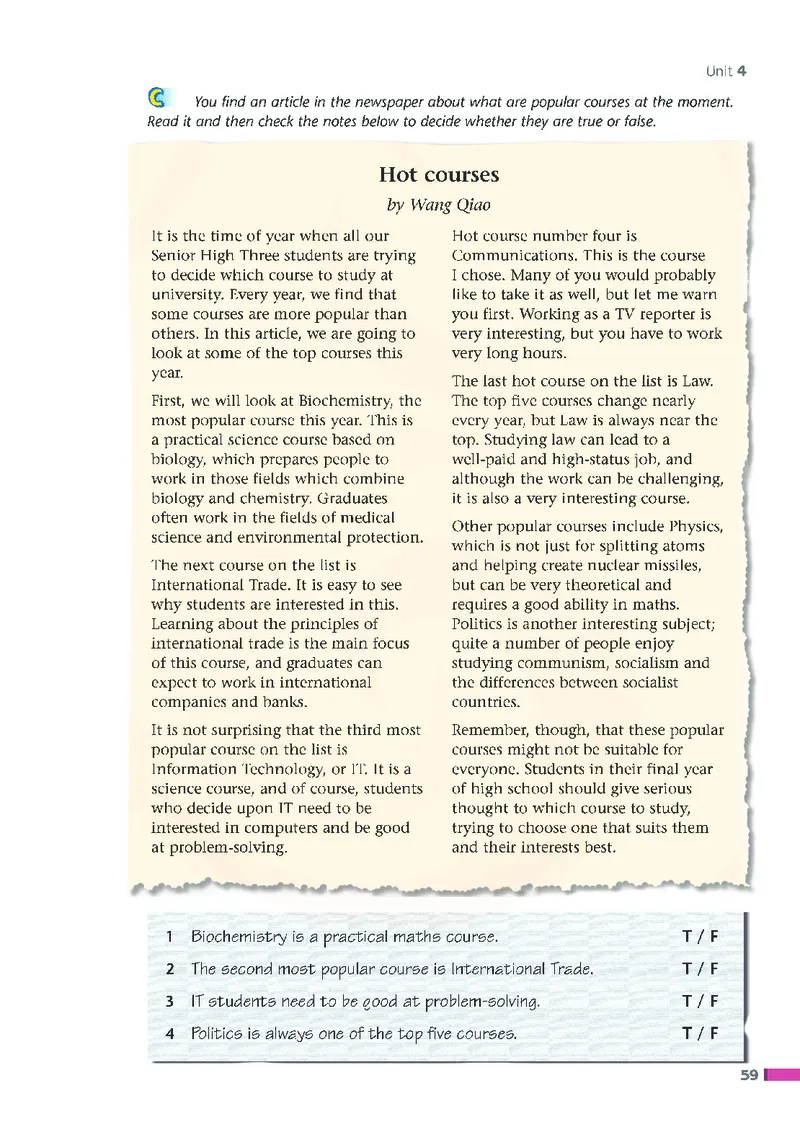 Unit 4

C You find an article in the newspaper about what are popular courses at the moment. Read it and then check the notes below to decide whether they are true or false.

Hot courses

by Wang Qiao

It is the time of year when all our Senior High Three students are trying to decide which course to study at university. Every year, we find that some courses are more popular than others. In this article, we are going to look at some of the top courses this year.

First, we will look at Biochemistry, the most popular course this year. This is a practical science course based on biology, which prepares people to work in those fields which combine biology and chemistry. Graduates often work in the fields of medical science and environmental protection.

The next course on the list is International Trade. It is easy to see why students are interested in this. Learning about the principles of international trade is the main focus of this course, and graduates can expect to work in international companies and banks.

It is not surprising that the third most popular course on the list is Information Technology, or IT. It is a science course, and of course, students who decide upon IT need to be interested in computers and be good at problem-solving.

Hot course number four is Communications. This is the course I chose. Many of you would probably like to take it as well, but let me warn you first. Working as a TV reporter is very interesting, but you have to work very long hours.

The last hot course on the list is Law. The top five courses change nearly every year, but Law is always near the top. Studying law can lead to a well-paid and high-status job, and although the work can be challenging, it is also a very interesting course.

Other popular courses include Physics, which is not just for splitting atoms and helping create nuclear missiles, but can be very theoretical and requires a good ability in maths. Politics is another interesting subject; quite a number of people enjoy studying communism, socialism and the differences between socialist countries.

Remember, though, that these popular courses might not be suitable for everyone. Students in their final year of high school should give serious thought to which course to study, trying to choose one that suits them and their interests best.

1 Biochemistry is a practical maths course. T / F

2 The second most popular course is International Trade. T / F

3 IT students need to be good at problem-solving. T / F

4 Politics is always one of the top five courses. T / F

59